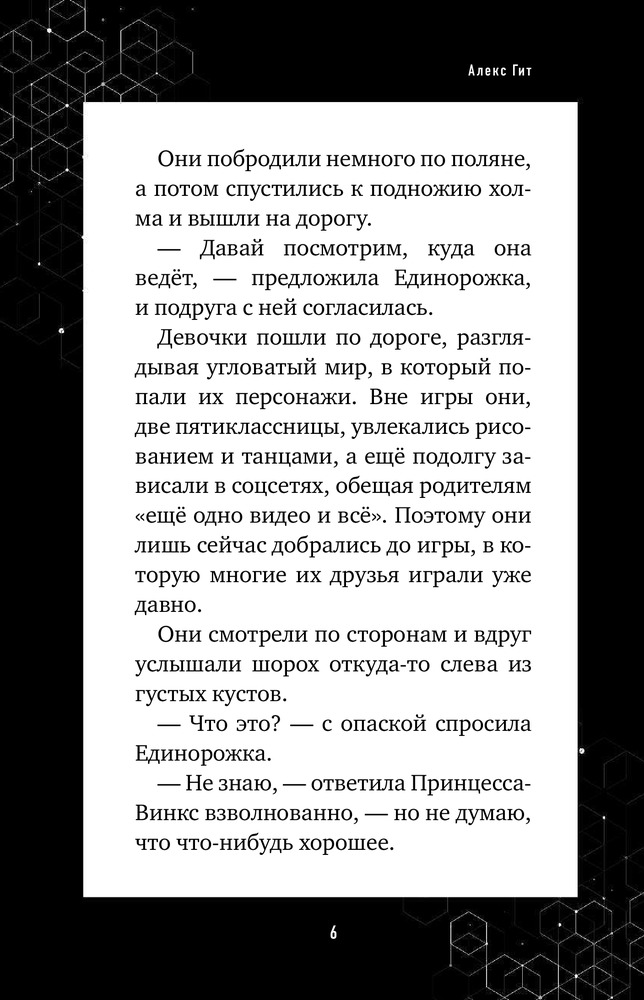 Алекс Гит

Они побродили немного по поляне, а потом спустились к подножию холма и вышли на дорогу.

— Давай посмотрим, куда она ведёт, — предложила Единорожка, и подруга с ней согласилась.

Девочки пошли по дороге, разглядывая угловатый мир, в который попали их персонажи. Вне игры они, две пятиклассницы, увлекались рисованием и танцами, а ещё подолгу зависали в соцсетях, обещая родителям «ещё одно видео и всё». Поэтому они лишь сейчас добрались до игры, в которую многие их друзья играли уже давно.

Они смотрели по сторонам и вдруг услышали шорох откуда-то слева из густых кустов.

— Что это? — с опаской спросила Единорожка.

— Не знаю, — ответила Принцесса-Винкс взволнованно, — но не думаю, что что-нибудь хорошее.

6